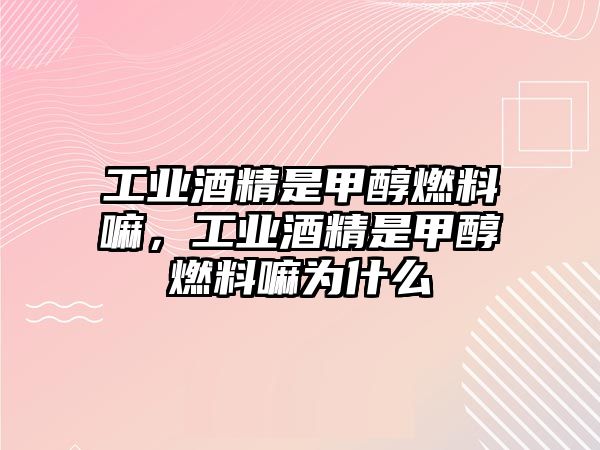 工业酒精是甲醇燃料嘛，工业酒精是甲醇燃料嘛为什么